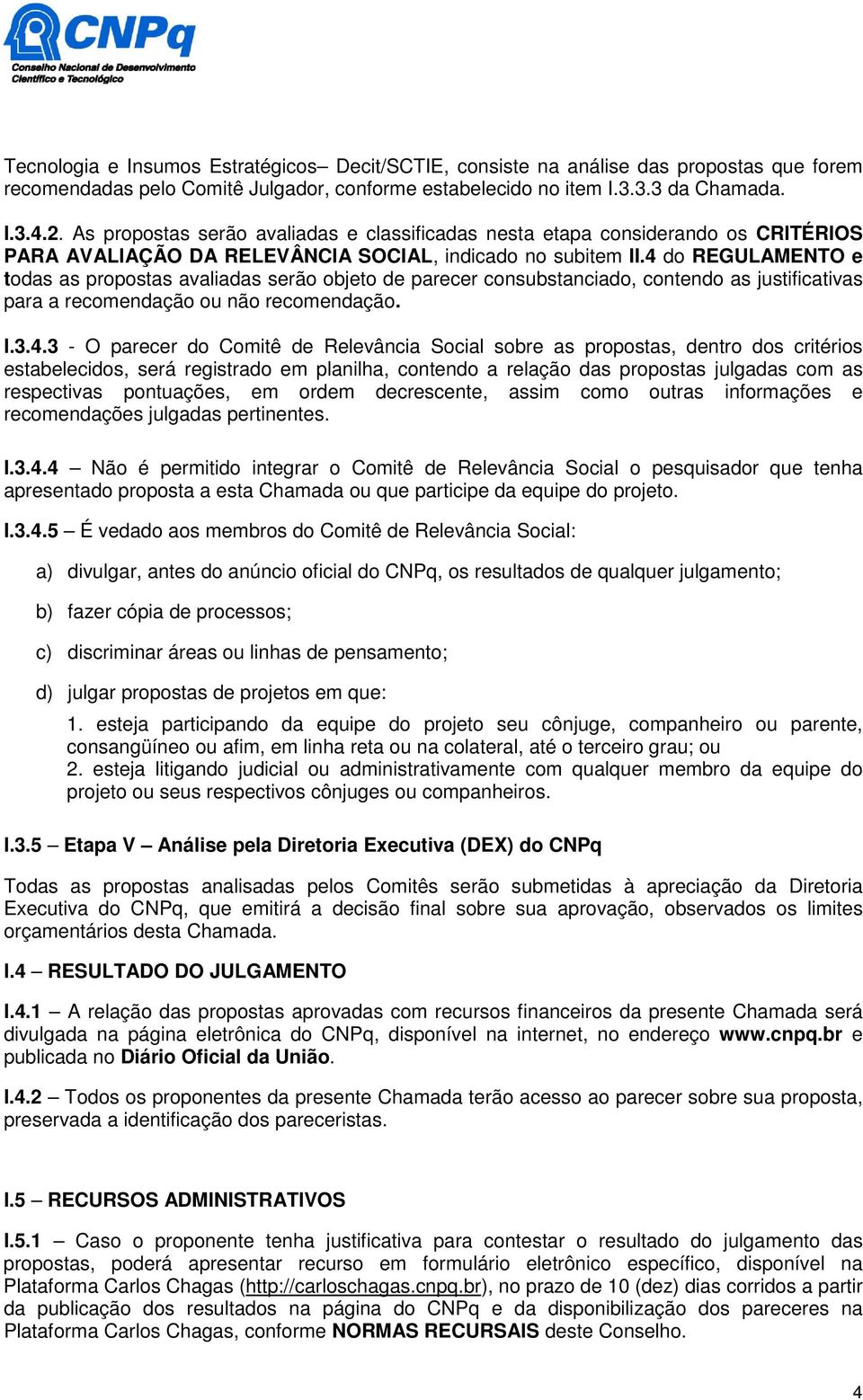 CNPq
Conselho Nacional de Desenvolvimento Científico e Tecnológico

Tecnologia e Insumos Estratégicos– Decit/SCTIE, consiste na análise das propostas que forem recomendadas pelo Comitê Julgador, conforme estabelecido no item I.3.3.3 da Chamada.

I.3.4.2. As propostas serão avaliadas e classificadas nesta etapa considerando os CRITÉRIOS PARA AVALIAÇÃO DA RELEVÂNCIA SOCIAL, indicado no subitem II.4 do REGULAMENTO e todas as propostas avaliadas serão objeto de parecer consubstanciado, contendo as justificativas para a recomendação ou não recomendação.

I.3.4.3 - O parecer do Comitê de Relevância Social sobre as propostas, dentro dos critérios estabelecidos, será registrado em planilha, contendo a relação das propostas julgadas com as respectivas pontuações, em ordem decrescente, assim como outras informações e recomendações julgadas pertinentes.

I.3.4.4 – Não é permitido integrar o Comitê de Relevância Social o pesquisador que tenha apresentado proposta a esta Chamada ou que participe da equipe do projeto.

I.3.4.5 – É vedado aos membros do Comitê de Relevância Social:

a) divulgar, antes do anúncio oficial do CNPq, os resultados de qualquer julgamento;

b) fazer cópia de processos;

c) discriminar áreas ou linhas de pensamento;

d) julgar propostas de projetos em que:
1. esteja participando da equipe do projeto seu cônjuge, companheiro ou parente, consangüíneo ou afim, em linha reta ou na colateral, até o terceiro grau; ou
2. esteja litigando judicial ou administrativamente com qualquer membro da equipe do projeto ou seus respectivos cônjuges ou companheiros.

I.3.5 – Etapa V – Análise pela Diretoria Executiva (DEX) do CNPq

Todas as propostas analisadas pelos Comitês serão submetidas à apreciação da Diretoria Executiva do CNPq, que emitirá a decisão final sobre sua aprovação, observados os limites orçamentários desta Chamada.

I.4 – RESULTADO DO JULGAMENTO

I.4.1 – A relação das propostas aprovadas com recursos financeiros da presente Chamada será divulgada na página eletrônica do CNPq, disponível na internet, no endereço www.cnpq.br e publicada no Diário Oficial da União.

I.4.2 – Todos os proponentes da presente Chamada terão acesso ao parecer sobre sua proposta, preservada a identificação dos pareceristas.

I.5 – RECURSOS ADMINISTRATIVOS

I.5.1 – Caso o proponente tenha justificativa para contestar o resultado do julgamento das propostas, poderá apresentar recurso em formulário eletrônico específico, disponível na Plataforma Carlos Chagas (http://carloschagas.cnpq.br), no prazo de 10 (dez) dias corridos a partir da publicação dos resultados na página do CNPq e da disponibilização dos pareceres na Plataforma Carlos Chagas, conforme NORMAS RECURSAIS deste Conselho.

4